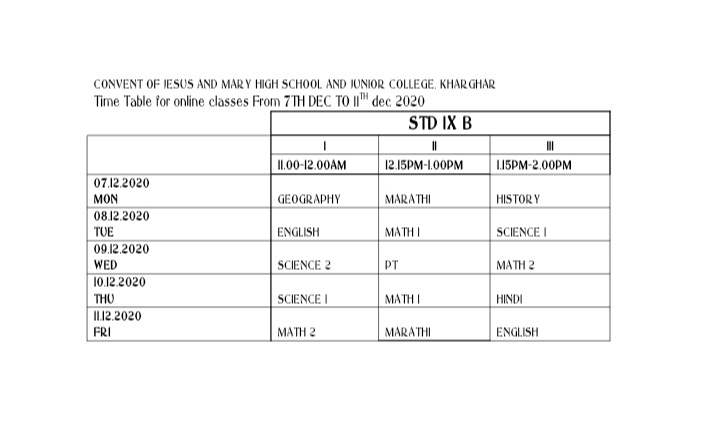 CONVENT OF JESUS AND MARY HIGH SCHOOL AND JUNIOR COLLEGE, KHARGHAR
Time Table for online classes From 7TH DEC TO 11$^{TH}$ dec 2020

| | STD IX B | | |
|---|---|---|---|
| | I | II | III |
| | 11.00-12.00AM | 12.15PM-1.00PM | 1.15PM-2.00PM |
| 07.12.2020 MON | GEOGRAPHY | MARATHI | HISTORY |
| 08.12.2020 TUE | ENGLISH | MATH 1 | SCIENCE 1 |
| 09.12.2020 WED | SCIENCE 2 | PT | MATH 2 |
| 10.12.2020 THU | SCIENCE 1 | MATH 1 | HINDI |
| 11.12.2020 FRI | MATH 2 | MARATHI | ENGLISH |